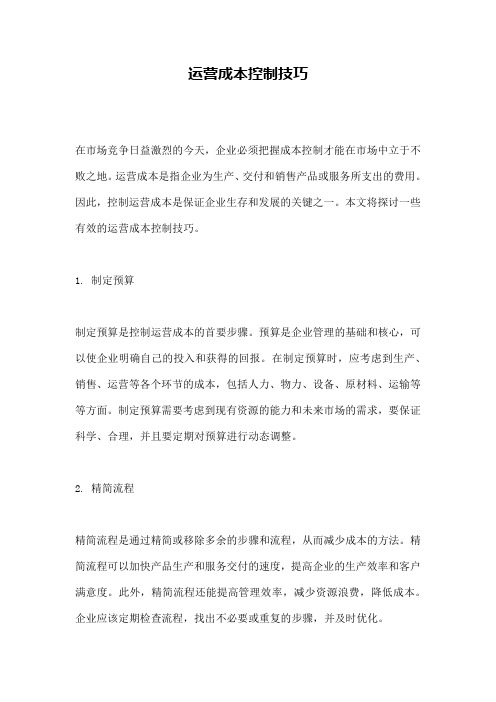 运营成本控制技巧

在市场竞争日益激烈的今天，企业必须把握成本控制才能在市场中立于不败之地。运营成本是指企业为生产、交付和销售产品或服务所支出的费用。因此，控制运营成本是保证企业生存和发展的关键之一。本文将探讨一些有效的运营成本控制技巧。

1. 制定预算

制定预算是控制运营成本的首要步骤。预算是企业管理的基础和核心，可以使企业明确自己的投入和获得的回报。在制定预算时，应考虑到生产、销售、运营等各个环节的成本，包括人力、物力、设备、原材料、运输等等方面。制定预算需要考虑到现有资源的能力和未来市场的需求，要保证科学、合理，并且要定期对预算进行动态调整。

2. 精简流程

精简流程是通过精简或移除多余的步骤和流程，从而减少成本的方法。精简流程可以加快产品生产和服务交付的速度，提高企业的生产效率和客户满意度。此外，精简流程还能提高管理效率，减少资源浪费，降低成本。企业应该定期检查流程，找出不必要或重复的步骤，并及时优化。